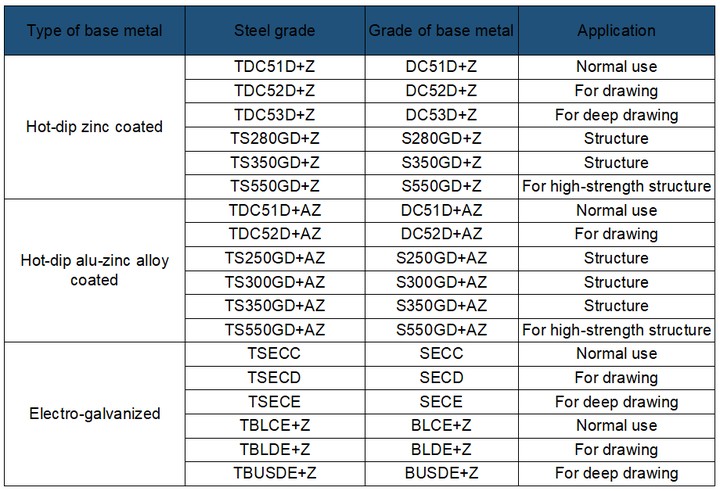 | Type of base metal | Steel grade | Grade of base metal | Application |
|---|---|---|---|
| Hot-dip zinc coated | TDC51D+Z | DC51D+Z | Normal use |
| | TDC52D+Z | DC52D+Z | For drawing |
| | TDC53D+Z | DC53D+Z | For deep drawing |
| | TS280GD+Z | S280GD+Z | Structure |
| | TS350GD+Z | S350GD+Z | Structure |
| | TS550GD+Z | S550GD+Z | For high-strength structure |
| Hot-dip alu-zinc alloy coated | TDC51D+AZ | DC51D+AZ | Normal use |
| | TDC52D+AZ | DC52D+AZ | For drawing |
| | TS250GD+AZ | S250GD+AZ | Structure |
| | TS300GD+AZ | S300GD+AZ | Structure |
| | TS350GD+AZ | S350GD+AZ | Structure |
| | TS550GD+AZ | S550GD+AZ | For high-strength structure |
| Electro-galvanized | TSECC | SECC | Normal use |
| | TSECD | SECD | For drawing |
| | TSECE | SECE | For deep drawing |
| | TBLCE+Z | BLCE+Z | Normal use |
| | TBLDE+Z | BLDE+Z | For drawing |
| | TBUSDE+Z | BUSDE+Z | For deep drawing |